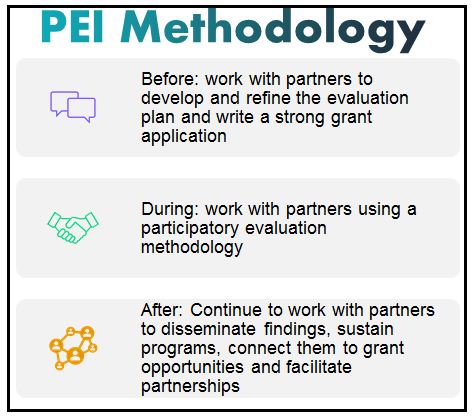 PEI Methodology

Before: work with partners to develop and refine the evaluation plan and write a strong grant application

During: work with partners using a participatory evaluation methodology

After: Continue to work with partners to disseminate findings, sustain programs, connect them to grant opportunities and facilitate partnerships